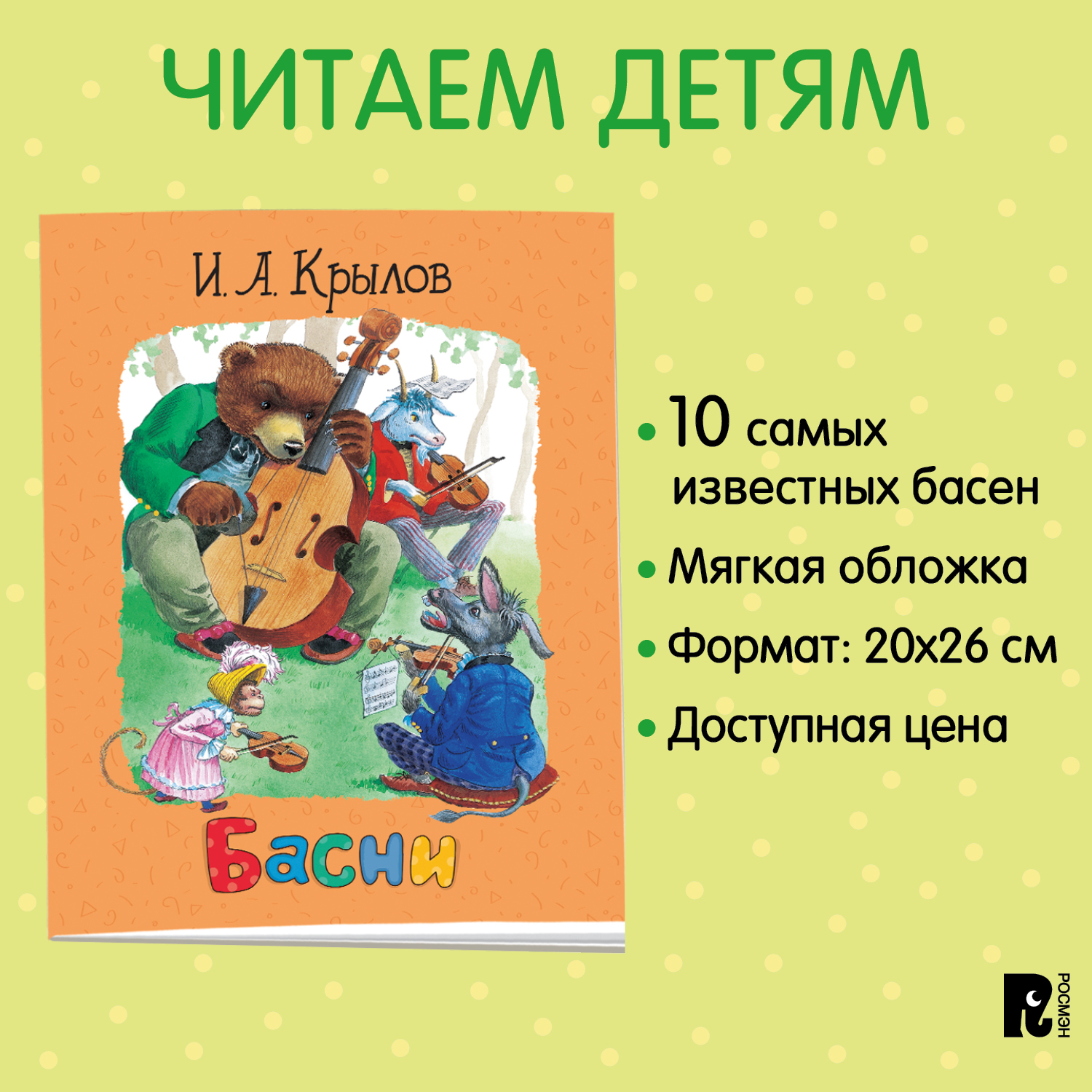 ЧИТАЕМ ДЕТЯМ

И. А. Крылов

Басни

• 10 самых известных басен

• Мягкая обложка

• Формат: 20x26 см

• Доступная цена

РОСМЭН